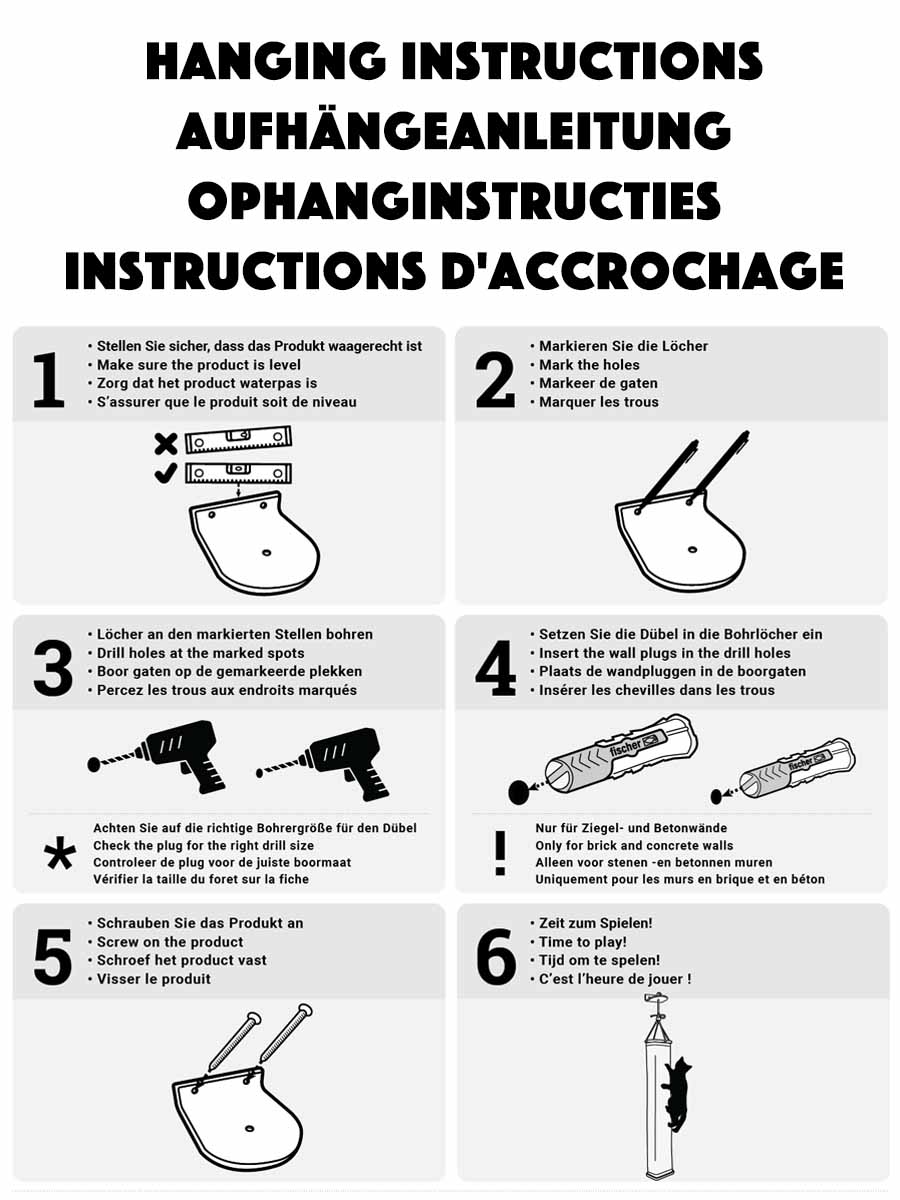 HANGING INSTRUCTIONS
AUFHÄNGEANLEITUNG
OPHANGINSTRUCTIES
INSTRUCTIONS D'ACCROCHAGE

1
• Stellen Sie sicher, dass das Produkt waagerecht ist
• Make sure the product is level
• Zorg dat het product waterpas is
• S'assurer que le produit soit de niveau

2
• Markieren Sie die Löcher
• Mark the holes
• Markeer de gaten
• Marquer les trous

3
• Löcher an den markierten Stellen bohren
• Drill holes at the marked spots
• Boor gaten op de gemarkeerde plekken
• Percez les trous aux endroits marqués

*
Achten Sie auf die richtige Bohrergröße für den Dübel
Check the plug for the right drill size
Controleer de plug voor de juiste boormaat
Vérifier la taille du foret sur la fiche

4
• Setzen Sie die Dübel in die Bohrlöcher ein
• Insert the wall plugs in the drill holes
• Plaats de wandpluggen in de boorgaten
• Insérer les chevilles dans les trous

fischer
fischer

!
Nur für Ziegel- und Betonwände
Only for brick and concrete walls
Alleen voor stenen -en betonnen muren
Uniquement pour les murs en brique et en béton

5
• Schrauben Sie das Produkt an
• Screw on the product
• Schroef het product vast
• Visser le produit

6
• Zeit zum Spielen!
• Time to play!
• Tijd om te spelen!
• C'est l'heure de jouer !